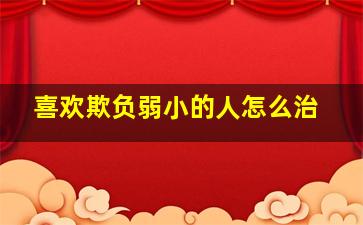 喜欢欺负弱小的人怎么治